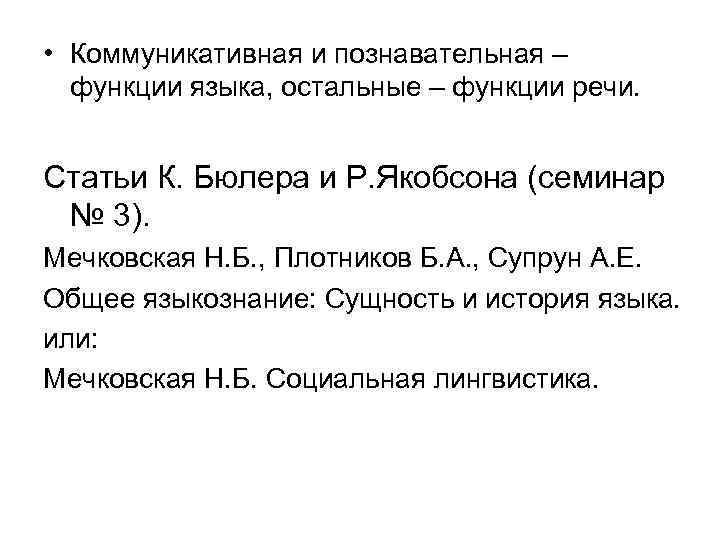 • Коммуникативная и познавательная – функции языка, остальные – функции речи.

Статьи К. Бюлера и Р.Якобсона (семинар № 3).

Мечковская Н.Б., Плотников Б.А., Супрун А.Е.

Общее языкознание: Сущность и история языка.

или:

Мечковская Н.Б. Социальная лингвистика.